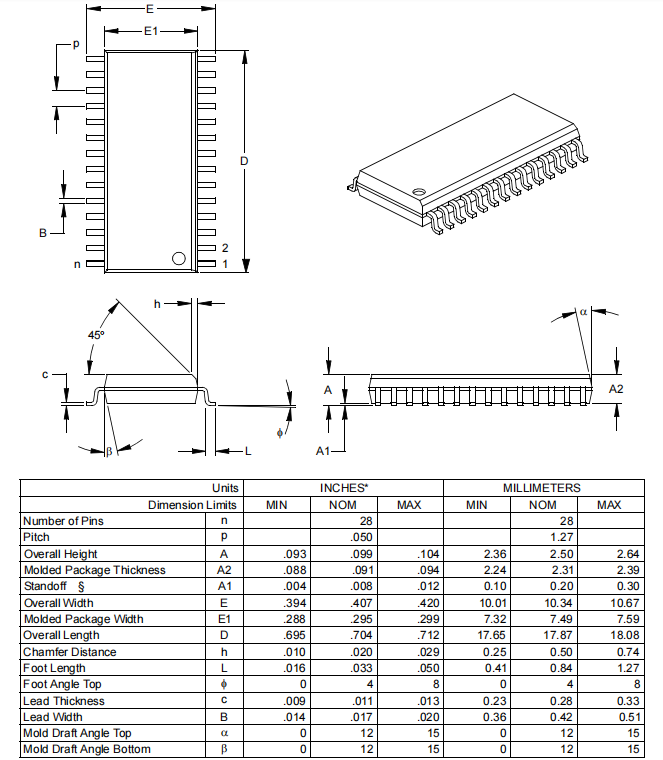 E
E1
p
D
B
n
2
1
h
45°
c
β
L
φ
α
A
A2
A1

| Units | | INCHES* | | | MILLIMETERS | | |
|---|---|---|---|---|---|---|---|
| Dimension Limits | | MIN | NOM | MAX | MIN | NOM | MAX |
| Number of Pins | n | | 28 | | | 28 | |
| Pitch | p | | .050 | | | 1.27 | |
| Overall Height | A | .093 | .099 | .104 | 2.36 | 2.50 | 2.64 |
| Molded Package Thickness | A2 | .088 | .091 | .094 | 2.24 | 2.31 | 2.39 |
| Standoff § | A1 | .004 | .008 | .012 | 0.10 | 0.20 | 0.30 |
| Overall Width | E | .394 | .407 | .420 | 10.01 | 10.34 | 10.67 |
| Molded Package Width | E1 | .288 | .295 | .299 | 7.32 | 7.49 | 7.59 |
| Overall Length | D | .695 | .704 | .712 | 17.65 | 17.87 | 18.08 |
| Chamfer Distance | h | .010 | .020 | .029 | 0.25 | 0.50 | 0.74 |
| Foot Length | L | .016 | .033 | .050 | 0.41 | 0.84 | 1.27 |
| Foot Angle Top | φ | 0 | 4 | 8 | 0 | 4 | 8 |
| Lead Thickness | c | .009 | .011 | .013 | 0.23 | 0.28 | 0.33 |
| Lead Width | B | .014 | .017 | .020 | 0.36 | 0.42 | 0.51 |
| Mold Draft Angle Top | α | 0 | 12 | 15 | 0 | 12 | 15 |
| Mold Draft Angle Bottom | β | 0 | 12 | 15 | 0 | 12 | 15 |